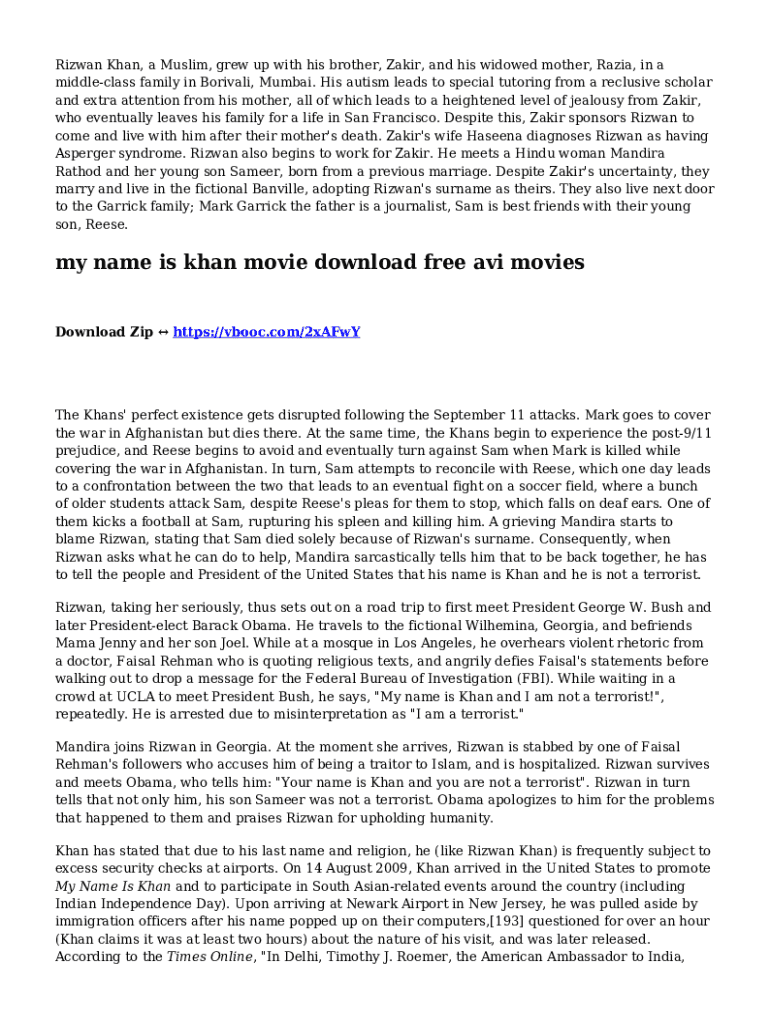 Rizwan Khan, a Muslim, grew up with his brother, Zakir, and his widowed mother, Razia, in a middle-class family in Borivali, Mumbai. His autism leads to special tutoring from a reclusive scholar and extra attention from his mother, all of which leads to a heightened level of jealousy from Zakir, who eventually leaves his family for a life in San Francisco. Despite this, Zakir sponsors Rizwan to come and live with him after their mother's death. Zakir's wife Haseena diagnoses Rizwan as having Asperger syndrome. Rizwan also begins to work for Zakir. He meets a Hindu woman Mandira Rathod and her young son Sameer, born from a previous marriage. Despite Zakir's uncertainty, they marry and live in the fictional Banville, adopting Rizwan's surname as theirs. They also live next door to the Garrick family; Mark Garrick the father is a journalist, Sam is best friends with their young son, Reese.

my name is khan movie download free avi movies

Download Zip ↔ https://vbooc.com/2xAFwY

The Khans' perfect existence gets disrupted following the September 11 attacks. Mark goes to cover the war in Afghanistan but dies there. At the same time, the Khans begin to experience the post-9/11 prejudice, and Reese begins to avoid and eventually turn against Sam when Mark is killed while covering the war in Afghanistan. In turn, Sam attempts to reconcile with Reese, which one day leads to a confrontation between the two that leads to an eventual fight on a soccer field, where a bunch of older students attack Sam, despite Reese's pleas for them to stop, which falls on deaf ears. One of them kicks a football at Sam, rupturing his spleen and killing him. A grieving Mandira starts to blame Rizwan, stating that Sam died solely because of Rizwan's surname. Consequently, when Rizwan asks what he can do to help, Mandira sarcastically tells him that to be back together, he has to tell the people and President of the United States that his name is Khan and he is not a terrorist.

Rizwan, taking her seriously, thus sets out on a road trip to first meet President George W. Bush and later President-elect Barack Obama. He travels to the fictional Wilhemina, Georgia, and befriends Mama Jenny and her son Joel. While at a mosque in Los Angeles, he overhears violent rhetoric from a doctor, Faisal Rehman who is quoting religious texts, and angrily defies Faisal's statements before walking out to drop a message for the Federal Bureau of Investigation (FBI). While waiting in a crowd at UCLA to meet President Bush, he says, "My name is Khan and I am not a terrorist!", repeatedly. He is arrested due to misinterpretation as "I am a terrorist."

Mandira joins Rizwan in Georgia. At the moment she arrives, Rizwan is stabbed by one of Faisal Rehman's followers who accuses him of being a traitor to Islam, and is hospitalized. Rizwan survives and meets Obama, who tells him: "Your name is Khan and you are not a terrorist". Rizwan in turn tells that not only him, his son Sameer was not a terrorist. Obama apologizes to him for the problems that happened to them and praises Rizwan for upholding humanity.

Khan has stated that due to his last name and religion, he (like Rizwan Khan) is frequently subject to excess security checks at airports. On 14 August 2009, Khan arrived in the United States to promote My Name Is Khan and to participate in South Asian-related events around the country (including Indian Independence Day). Upon arriving at Newark Airport in New Jersey, he was pulled aside by immigration officers after his name popped up on their computers,[193] questioned for over an hour (Khan claims it was at least two hours) about the nature of his visit, and was later released. According to the Times Online, "In Delhi, Timothy J. Roemer, the American Ambassador to India,